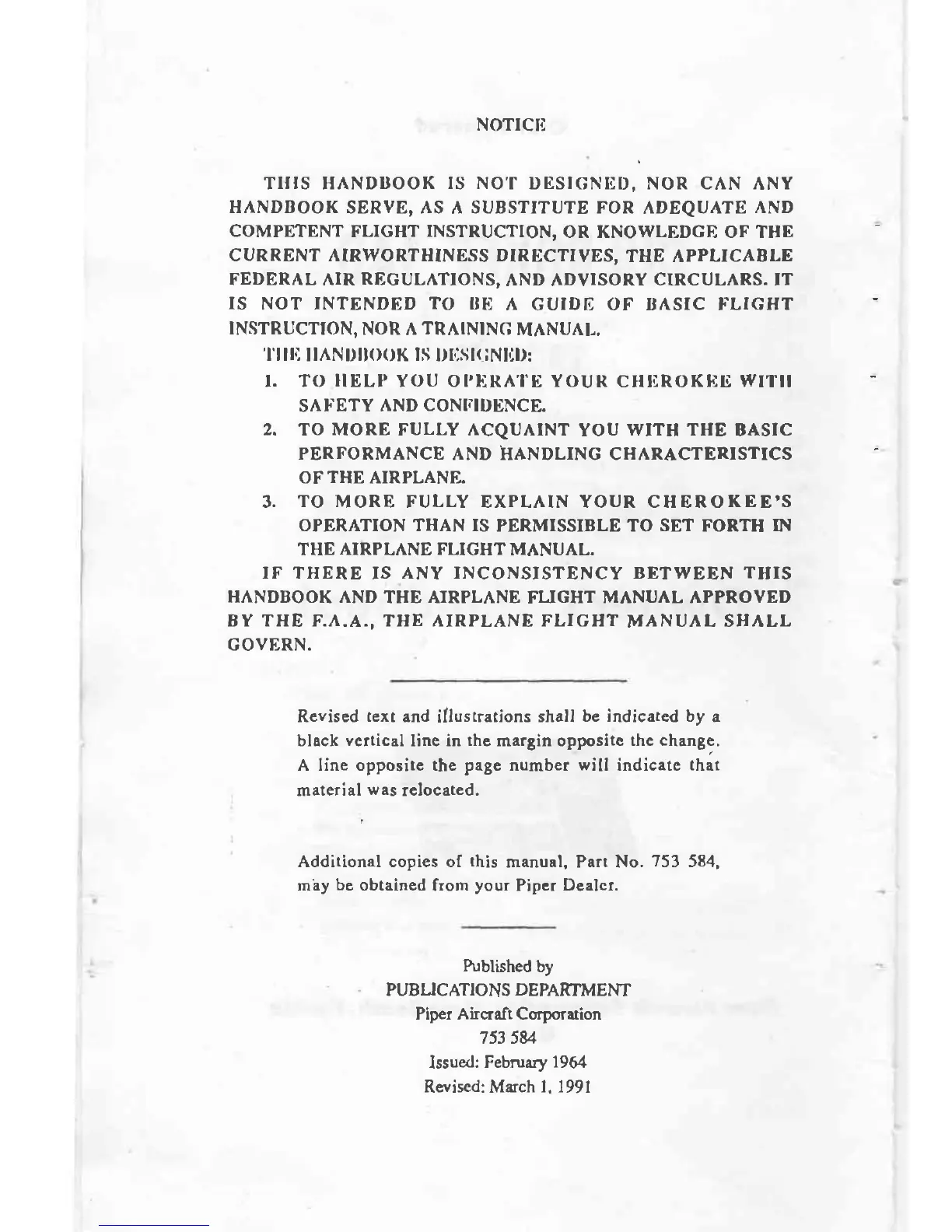 NOTICE

THIS HANDBOOK IS NOT DESIGNED, NOR CAN ANY HANDBOOK SERVE, AS A SUBSTITUTE FOR ADEQUATE AND COMPETENT FLIGHT INSTRUCTION, OR KNOWLEDGE OF THE CURRENT AIRWORTHINESS DIRECTIVES, THE APPLICABLE FEDERAL AIR REGULATIONS, AND ADVISORY CIRCULARS. IT IS NOT INTENDED TO BE A GUIDE OF BASIC FLIGHT INSTRUCTION, NOR A TRAINING MANUAL.

THE HANDBOOK IS DESIGNED:

1. TO HELP YOU OPERATE YOUR CHEROKEE WITH SAFETY AND CONFIDENCE.
2. TO MORE FULLY ACQUAINT YOU WITH THE BASIC PERFORMANCE AND HANDLING CHARACTERISTICS OF THE AIRPLANE.
3. TO MORE FULLY EXPLAIN YOUR CHEROKEE'S OPERATION THAN IS PERMISSIBLE TO SET FORTH IN THE AIRPLANE FLIGHT MANUAL.

IF THERE IS ANY INCONSISTENCY BETWEEN THIS HANDBOOK AND THE AIRPLANE FLIGHT MANUAL APPROVED BY THE F.A.A., THE AIRPLANE FLIGHT MANUAL SHALL GOVERN.

Revised text and illustrations shall be indicated by a black vertical line in the margin opposite the change. A line opposite the page number will indicate that material was relocated.

Additional copies of this manual, Part No. 753 584, may be obtained from your Piper Dealer.

Published by
PUBLICATIONS DEPARTMENT
Piper Aircraft Corporation
753 584
Issued: February 1964
Revised: March 1, 1991